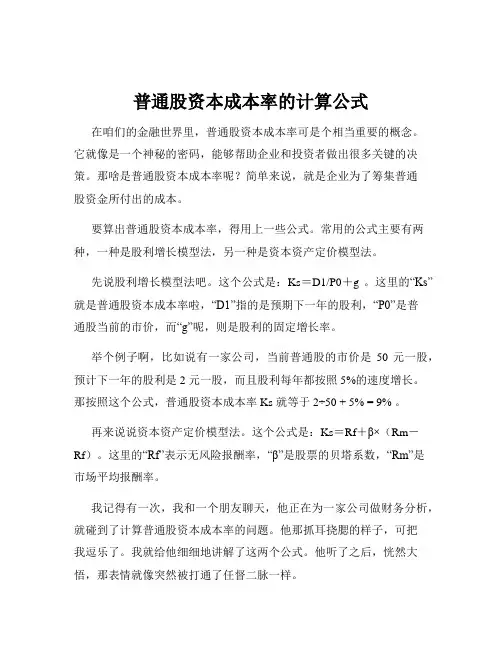 普通股资本成本率的计算公式

在咱们的金融世界里，普通股资本成本率可是个相当重要的概念。它就像是一个神秘的密码，能够帮助企业和投资者做出很多关键的决策。那啥是普通股资本成本率呢？简单来说，就是企业为了筹集普通股资金所付出的成本。

要算出普通股资本成本率，得用上一些公式。常用的公式主要有两种，一种是股利增长模型法，另一种是资本资产定价模型法。

先说股利增长模型法吧。这个公式是：Ks＝D1/P0＋g 。这里的“Ks”就是普通股资本成本率啦，“D1”指的是预期下一年的股利，“P0”是普通股当前的市价，而“g”呢，则是股利的固定增长率。

举个例子啊，比如说有一家公司，当前普通股的市价是 50 元一股，预计下一年的股利是 2 元一股，而且股利每年都按照 5%的速度增长。那按照这个公式，普通股资本成本率 Ks 就等于 2÷50 + 5% = 9% 。

再来说说资本资产定价模型法。这个公式是：Ks＝Rf＋β×（Rm－Rf）。这里的“Rf”表示无风险报酬率，“β”是股票的贝塔系数，“Rm”是市场平均报酬率。

我记得有一次，我和一个朋友聊天，他正在为一家公司做财务分析，就碰到了计算普通股资本成本率的问题。他那抓耳挠腮的样子，可把我逗乐了。我就给他细细地讲解了这两个公式。他听了之后，恍然大悟，那表情就像突然被打通了任督二脉一样。